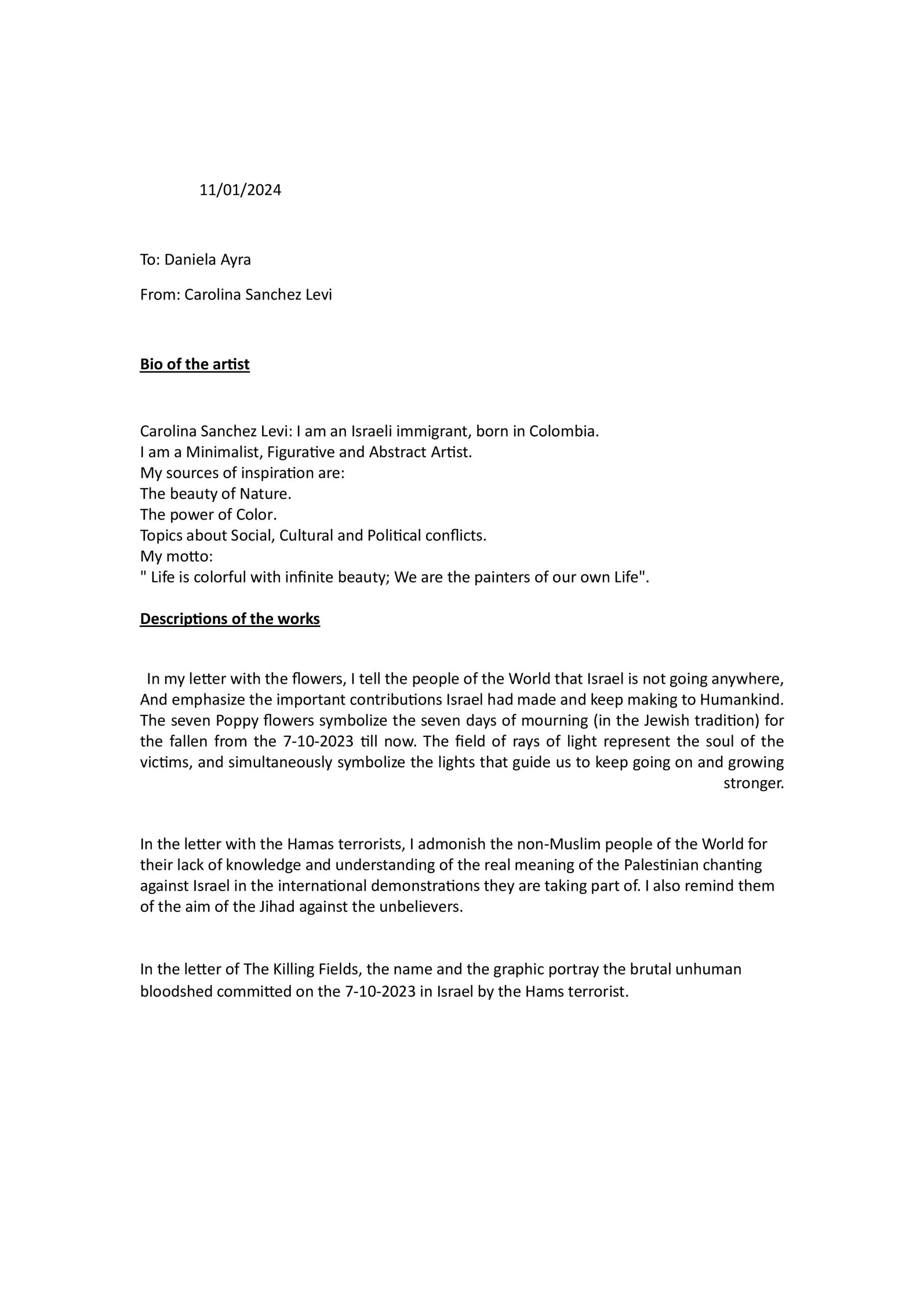 11/01/2024

To: Daniela Ayra

From: Carolina Sanchez Levi

Bio of the artist

Carolina Sanchez Levi: I am an Israeli immigrant, born in Colombia.
I am a Minimalist, Figurative and Abstract Artist.
My sources of inspiration are:
The beauty of Nature.
The power of Color.
Topics about Social, Cultural and Political conflicts.
My motto:
" Life is colorful with infinite beauty; We are the painters of our own Life".

Descriptions of the works

In my letter with the flowers, I tell the people of the World that Israel is not going anywhere, And emphasize the important contributions Israel had made and keep making to Humankind. The seven Poppy flowers symbolize the seven days of mourning (in the Jewish tradition) for the fallen from the 7-10-2023 till now. The field of rays of light represent the soul of the victims, and simultaneously symbolize the lights that guide us to keep going on and growing stronger.

In the letter with the Hamas terrorists, I admonish the non-Muslim people of the World for their lack of knowledge and understanding of the real meaning of the Palestinian chanting against Israel in the international demonstrations they are taking part of. I also remind them of the aim of the Jihad against the unbelievers.

In the letter of The Killing Fields, the name and the graphic portray the brutal unhuman bloodshed committed on the 7-10-2023 in Israel by the Hams terrorist.